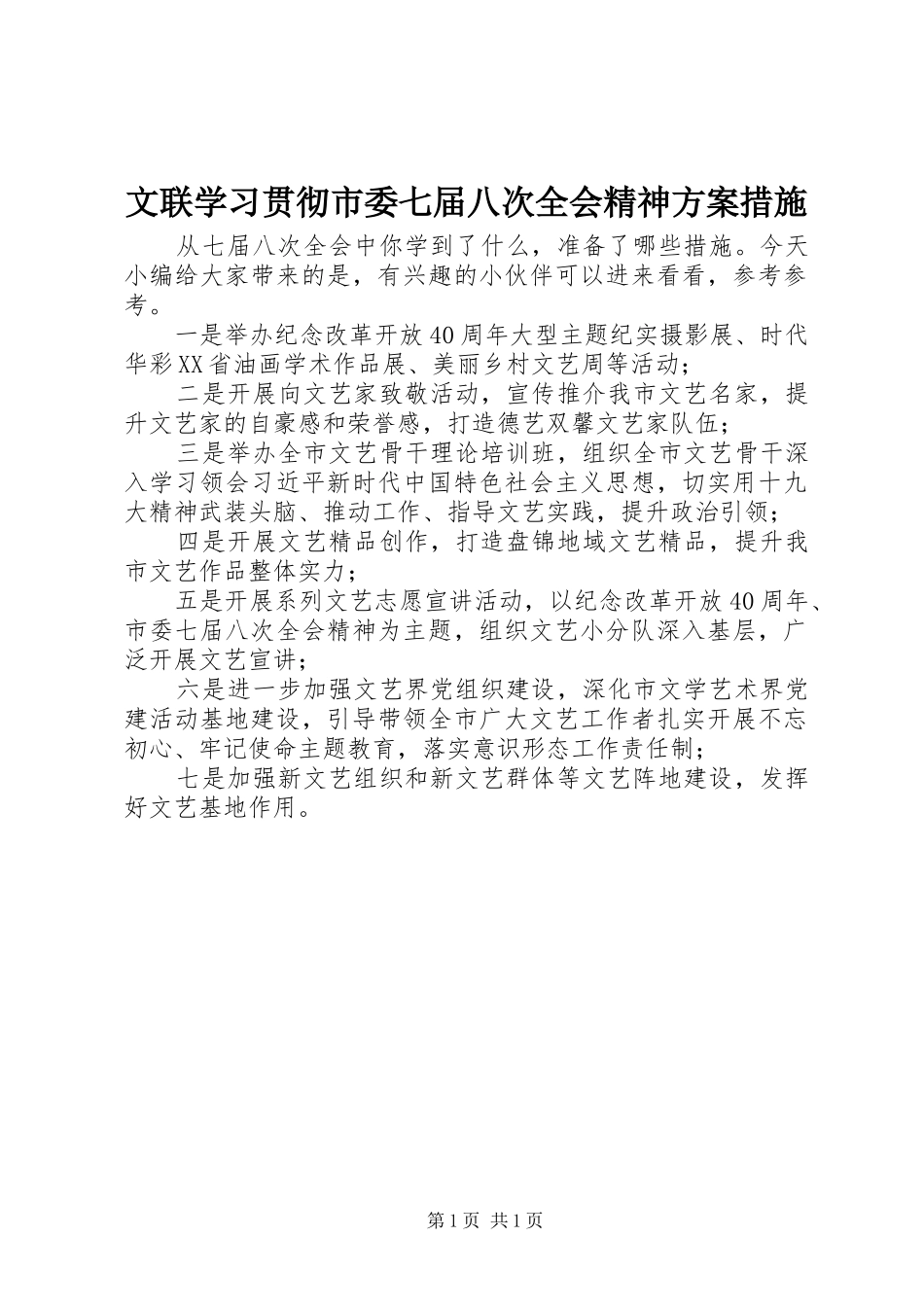 文联学习贯彻市委七届八次全会精神方案措施

从七届八次全会中你学到了什么，准备了哪些措施。今天小编给大家带来的是，有兴趣的小伙伴可以进来看看，参考参考。

一是举办纪念改革开放40周年大型主题纪实摄影展、时代华彩XX省油画学术作品展、美丽乡村文艺周等活动；

二是开展向文艺家致敬活动，宣传推介我市文艺名家，提升文艺家的自豪感和荣誉感，打造德艺双馨文艺家队伍；

三是举办全市文艺骨干理论培训班，组织全市文艺骨干深入学习领会习近平新时代中国特色社会主义思想，切实用十九大精神武装头脑、推动工作、指导文艺实践，提升政治引领；

四是开展文艺精品创作，打造盘锦地域文艺精品，提升我市文艺作品整体实力；

五是开展系列文艺志愿宣讲活动，以纪念改革开放40周年、市委七届八次全会精神为主题，组织文艺小分队深入基层，广泛开展文艺宣讲；

六是进一步加强文艺界党组织建设，深化市文学艺术界党建活动基地建设，引导带领全市广大文艺工作者扎实开展不忘初心、牢记使命主题教育，落实意识形态工作责任制；

七是加强新文艺组织和新文艺群体等文艺阵地建设，发挥好文艺基地作用。

第1页 共1页